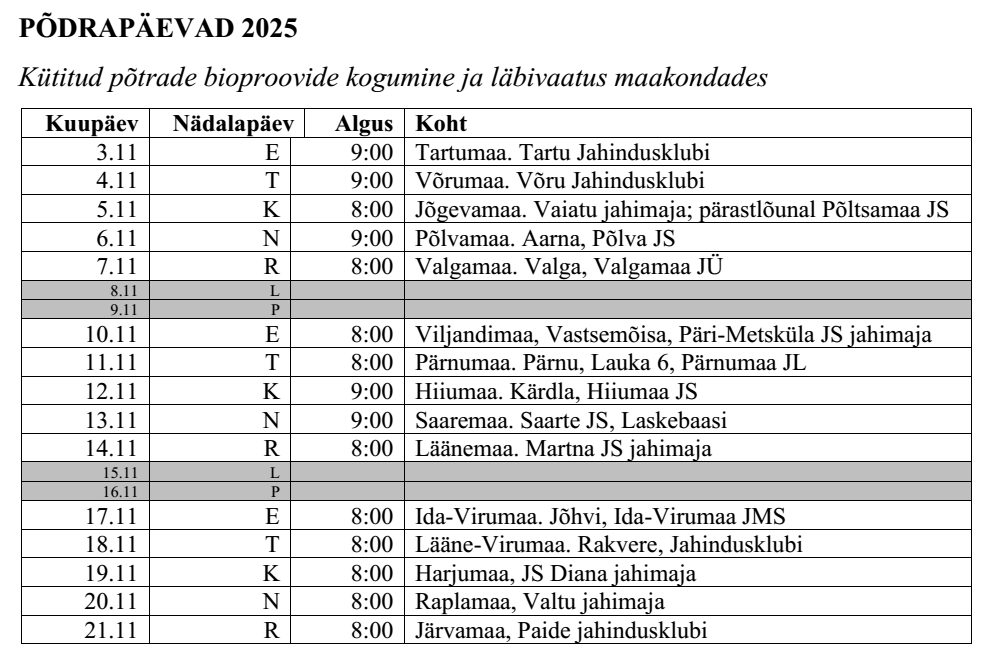 PÕDRAPÄEVAD 2025

Kütitud põtrade bioproovide kogumine ja läbivaatus maakondades

| Kuupäev | Nädalapäev | Algus | Koht |
|---|---|---|---|
| 3.11 | E | 9:00 | Tartumaa. Tartu Jahindusklubi |
| 4.11 | T | 9:00 | Võrumaa. Võru Jahindusklubi |
| 5.11 | K | 8:00 | Jõgevamaa. Vaiatu jahimaja; pärastlõunal Põltsamaa JS |
| 6.11 | N | 9:00 | Põlvamaa. Aarna, Põlva JS |
| 7.11 | R | 8:00 | Valgamaa. Valga, Valgamaa JÜ |
| 8.11 | L | | |
| 9.11 | P | | |
| 10.11 | E | 8:00 | Viljandimaa, Vastsemõisa, Päri-Metsküla JS jahimaja |
| 11.11 | T | 8:00 | Pärnumaa. Pärnu, Lauka 6, Pärnumaa JL |
| 12.11 | K | 9:00 | Hiiumaa. Kärdla, Hiiumaa JS |
| 13.11 | N | 9:00 | Saaremaa. Saarte JS, Laskebaasi |
| 14.11 | R | 8:00 | Läänemaa. Martna JS jahimaja |
| 15.11 | L | | |
| 16.11 | P | | |
| 17.11 | E | 8:00 | Ida-Virumaa. Jõhvi, Ida-Virumaa JMS |
| 18.11 | T | 8:00 | Lääne-Virumaa. Rakvere, Jahindusklubi |
| 19.11 | K | 8:00 | Harjumaa, JS Diana jahimaja |
| 20.11 | N | 8:00 | Raplamaa, Valtu jahimaja |
| 21.11 | R | 8:00 | Järvamaa, Paide jahindusklubi |